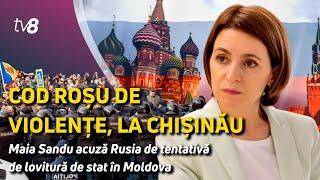 tv8

COD ROȘU DE VIOLENȚE, LA CHIȘINĂU

Maia Sandu acuză Rusia de tentativă de lovitură de stat în Moldova